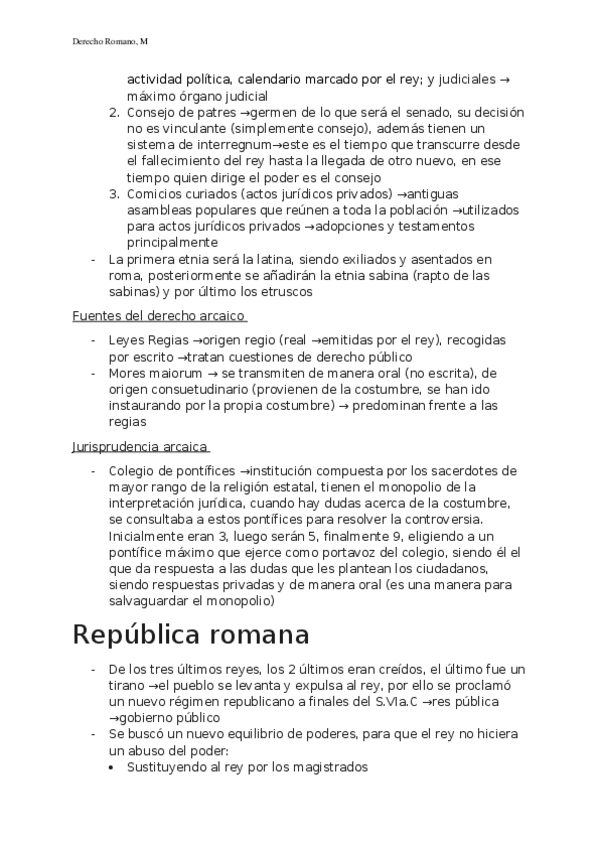 Derecho Romano, M

actividad política, calendario marcado por el rey; y judiciales → máximo órgano judicial

2. Consejo de patres →germen de lo que será el senado, su decisión no es vinculante (simplemente consejo), además tienen un sistema de interregnum→este es el tiempo que transcurre desde el fallecimiento del rey hasta la llegada de otro nuevo, en ese tiempo quien dirige el poder es el consejo
3. Comicios curiados (actos jurídicos privados) →antiguas asambleas populares que reúnen a toda la población →utilizados para actos jurídicos privados →adopciones y testamentos principalmente

- La primera etnia será la latina, siendo exiliados y asentados en roma, posteriormente se añadirán la etnia sabina (rapto de las sabinas) y por último los etruscos

Fuentes del derecho arcaico

- Leyes Regias →origen regio (real →emitidas por el rey), recogidas por escrito →tratan cuestiones de derecho público
- Mores maiorum → se transmiten de manera oral (no escrita), de origen consuetudinario (provienen de la costumbre, se han ido instaurando por la propia costumbre) → predominan frente a las regias

Jurisprudencia arcaica

- Colegio de pontífices →institución compuesta por los sacerdotes de mayor rango de la religión estatal, tienen el monopolio de la interpretación jurídica, cuando hay dudas acerca de la costumbre, se consultaba a estos pontífices para resolver la controversia. Inicialmente eran 3, luego serán 5, finalmente 9, eligiendo a un pontífice máximo que ejerce como portavoz del colegio, siendo él el que da respuesta a las dudas que les plantean los ciudadanos, siendo respuestas privadas y de manera oral (es una manera para salvaguardar el monopolio)

República romana

- De los tres últimos reyes, los 2 últimos eran creídos, el último fue un tirano →el pueblo se levanta y expulsa al rey, por ello se proclamó un nuevo régimen republicano a finales del S.VIa.C →res pública →gobierno público
- Se buscó un nuevo equilibrio de poderes, para que el rey no hiciera un abuso del poder:
  • Sustituyendo al rey por los magistrados